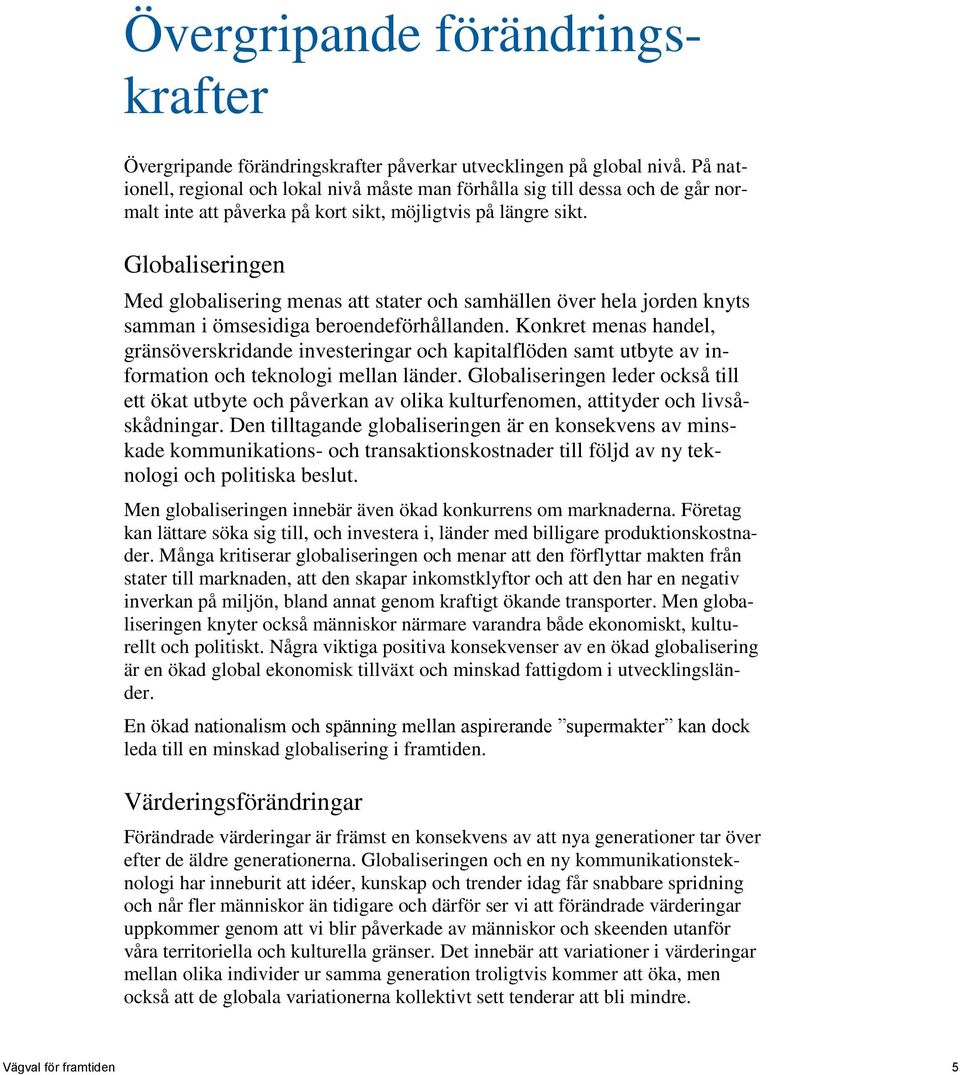 Övergripande förändringskrafter

Övergripande förändringskrafter påverkar utvecklingen på global nivå. På nationell, regional och lokal nivå måste man förhålla sig till dessa och de går normalt inte att påverka på kort sikt, möjligtvis på längre sikt.

Globaliseringen

Med globalisering menas att stater och samhällen över hela jorden knyts samman i ömsesidiga beroendeförhållanden. Konkret menas handel, gränsöverskridande investeringar och kapitalflöden samt utbyte av information och teknologi mellan länder. Globaliseringen leder också till ett ökat utbyte och påverkan av olika kulturfenomen, attityder och livsåskådningar. Den tilltagande globaliseringen är en konsekvens av minskade kommunikations- och transaktionskostnader till följd av ny teknologi och politiska beslut.

Men globaliseringen innebär även ökad konkurrens om marknaderna. Företag kan lättare söka sig till, och investera i, länder med billigare produktionskostnader. Många kritiserar globaliseringen och menar att den förflyttar makten från stater till marknaden, att den skapar inkomstklyftor och att den har en negativ inverkan på miljön, bland annat genom kraftigt ökande transporter. Men globaliseringen knyter också människor närmare varandra både ekonomiskt, kulturellt och politiskt. Några viktiga positiva konsekvenser av en ökad globalisering är en ökad global ekonomisk tillväxt och minskad fattigdom i utvecklingsländer.

En ökad nationalism och spänning mellan aspirerande ”supermakter” kan dock leda till en minskad globalisering i framtiden.

Värderingsförändringar

Förändrade värderingar är främst en konsekvens av att nya generationer tar över efter de äldre generationerna. Globaliseringen och en ny kommunikationsteknologi har inneburit att idéer, kunskap och trender idag får snabbare spridning och når fler människor än tidigare och därför ser vi att förändrade värderingar uppkommer genom att vi blir påverkade av människor och skeenden utanför våra territoriella och kulturella gränser. Det innebär att variationer i värderingar mellan olika individer ur samma generation troligtvis kommer att öka, men också att de globala variationerna kollektivt sett tenderar att bli mindre.

Vägval för framtiden 5